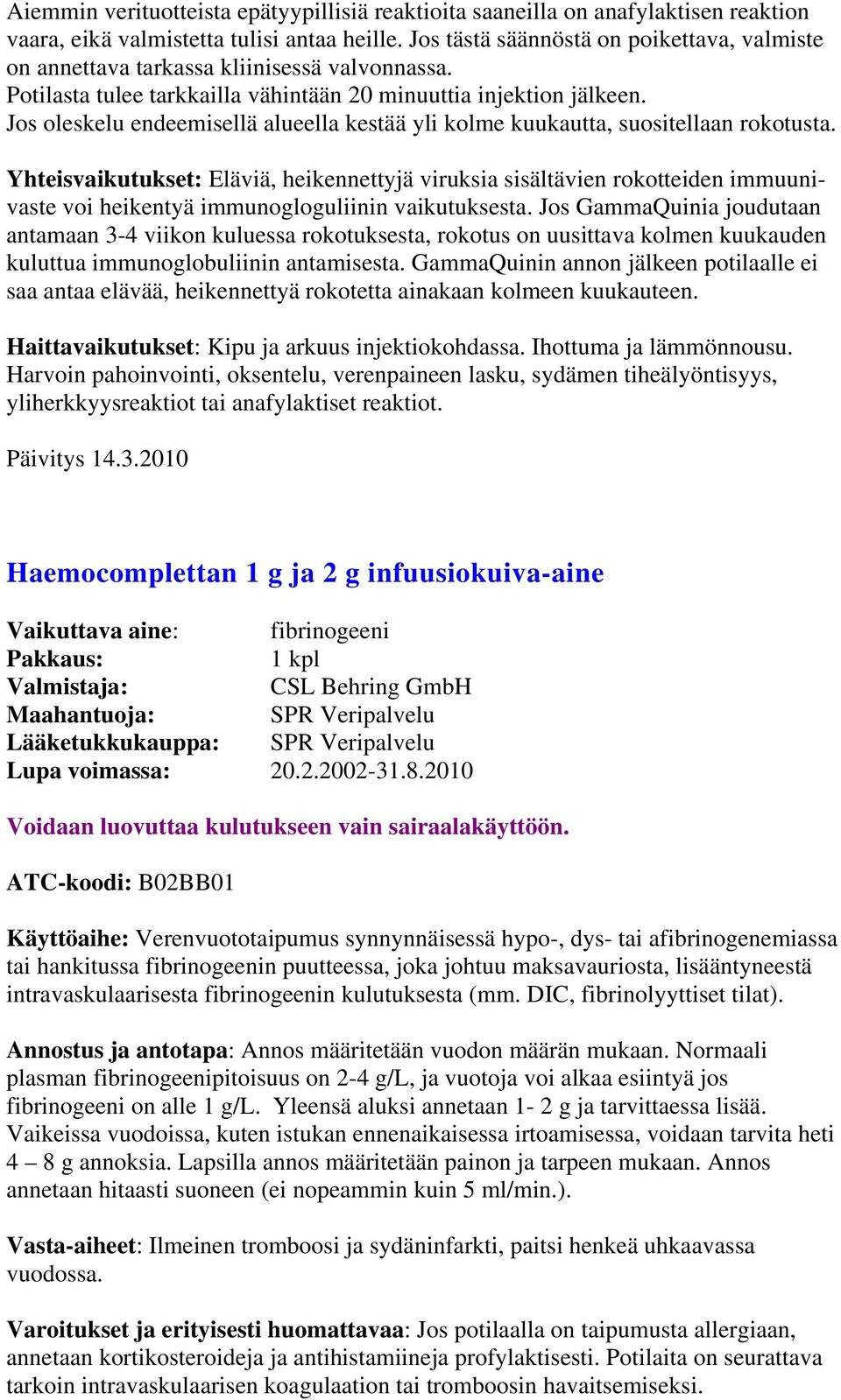 Aiemmin verituotteista epätyypillisiä reaktioita saaneilla on anafylaktisen reaktion vaara, eikä valmistetta tulisi antaa heille. Jos tästä säännöstä on poikettava, valmiste on annettava tarkassa kliinisessä valvonnassa.
Potilasta tulee tarkkailla vähintään 20 minuuttia injektion jälkeen.
Jos oleskelu endeemisellä alueella kestää yli kolme kuukautta, suositellaan rokotusta.

Yhteisvaikutukset: Eläviä, heikennettyjä viruksia sisältävien rokotteiden immuunivaste voi heikentyä immunogloguliinin vaikutuksesta. Jos GammaQuinia joudutaan antamaan 3-4 viikon kuluessa rokotuksesta, rokotus on uusittava kolmen kuukauden kuluttua immunoglobuliinin antamisesta. GammaQuinin annon jälkeen potilaalle ei saa antaa elävää, heikennettyä rokotetta ainakaan kolmeen kuukauteen.

Haittavaikutukset: Kipu ja arkuus injektiokohdassa. Ihottuma ja lämmönnousu. Harvoin pahoinvointi, oksentelu, verenpaineen lasku, sydämen tiheälyöntisyys, yliherkkyysreaktiot tai anafylaktiset reaktiot.

Päivitys 14.3.2010

Haemocomplettan 1 g ja 2 g infuusiokuiva-aine

Vaikuttava aine: fibrinogeeni
Pakkaus: 1 kpl
Valmistaja: CSL Behring GmbH
Maahantuoja: SPR Veripalvelu
Lääketukkukauppa: SPR Veripalvelu
Lupa voimassa: 20.2.2002-31.8.2010

Voidaan luovuttaa kulutukseen vain sairaalakäyttöön.

ATC-koodi: B02BB01

Käyttöaihe: Verenvuototaipumus synnynnäisessä hypo-, dys- tai afibrinogenemiassa tai hankitussa fibrinogeenin puutteessa, joka johtuu maksavauriosta, lisääntyneestä intravaskulaarisesta fibrinogeenin kulutuksesta (mm. DIC, fibrinolyyttiset tilat).

Annostus ja antotapa: Annos määritetään vuodon määrän mukaan. Normaali plasman fibrinogeenipitoisuus on 2-4 g/L, ja vuotoja voi alkaa esiintyä jos fibrinogeeni on alle 1 g/L. Yleensä aluksi annetaan 1- 2 g ja tarvittaessa lisää. Vaikeissa vuodoissa, kuten istukan ennenaikaisessa irtoamisessa, voidaan tarvita heti 4 – 8 g annoksia. Lapsilla annos määritetään painon ja tarpeen mukaan. Annos annetaan hitaasti suoneen (ei nopeammin kuin 5 ml/min.).

Vasta-aiheet: Ilmeinen tromboosi ja sydäninfarkti, paitsi henkeä uhkaavassa vuodossa.

Varoitukset ja erityisesti huomattavaa: Jos potilaalla on taipumusta allergiaan, annetaan kortikosteroideja ja antihistamiineja profylaktisesti. Potilaita on seurattava tarkoin intravaskulaarisen koagulaation tai tromboosin havaitsemiseksi.